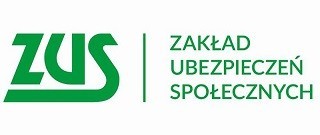 ZUS

ZAKŁAD
UBEZPIECZEŃ
SPOŁECZNYCH